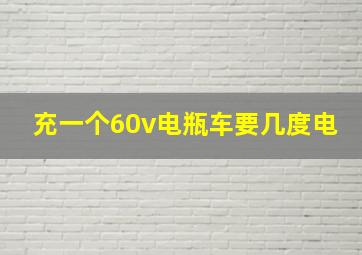 充一个60v电瓶车要几度电